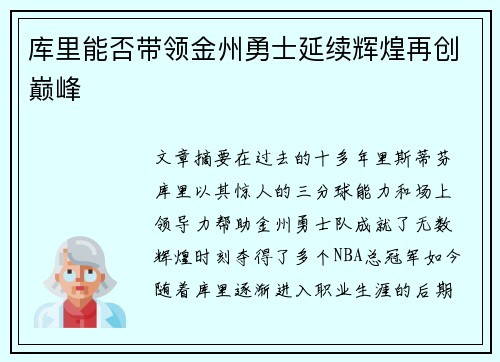 库里能否带领金州勇士延续辉煌再创巅峰

文章摘要在过去的十多年里斯蒂芬库里以其惊人的三分球能力和场上领导力帮助金州勇士队成就了无数辉煌时刻夺得了多个NBA总冠军如今随着库里逐渐进入职业生涯的后期